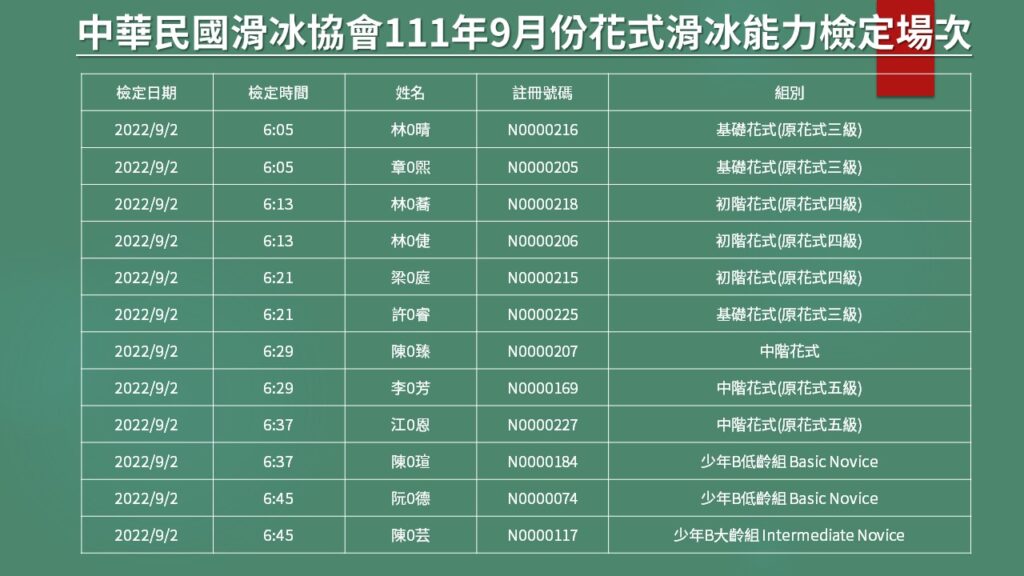 中華民國滑冰協會111年9月份花式滑冰能力檢定場次

| 檢定日期 | 檢定時間 | 姓名 | 註冊號碼 | 組別 |
|---|---|---|---|---|
| 2022/9/2 | 6:05 | 林0晴 | N0000216 | 基礎花式(原花式三級) |
| 2022/9/2 | 6:05 | 章0熙 | N0000205 | 基礎花式(原花式三級) |
| 2022/9/2 | 6:13 | 林0蕎 | N0000218 | 初階花式(原花式四級) |
| 2022/9/2 | 6:13 | 林0倢 | N0000206 | 初階花式(原花式四級) |
| 2022/9/2 | 6:21 | 梁0庭 | N0000215 | 初階花式(原花式四級) |
| 2022/9/2 | 6:21 | 許0睿 | N0000225 | 基礎花式(原花式三級) |
| 2022/9/2 | 6:29 | 陳0臻 | N0000207 | 中階花式 |
| 2022/9/2 | 6:29 | 李0芳 | N0000169 | 中階花式(原花式五級) |
| 2022/9/2 | 6:37 | 江0恩 | N0000227 | 中階花式(原花式五級) |
| 2022/9/2 | 6:37 | 陳0瑄 | N0000184 | 少年B低齡組 Basic Novice |
| 2022/9/2 | 6:45 | 阮0德 | N0000074 | 少年B低齡組 Basic Novice |
| 2022/9/2 | 6:45 | 陳0芸 | N0000117 | 少年B大齡組 Intermediate Novice |